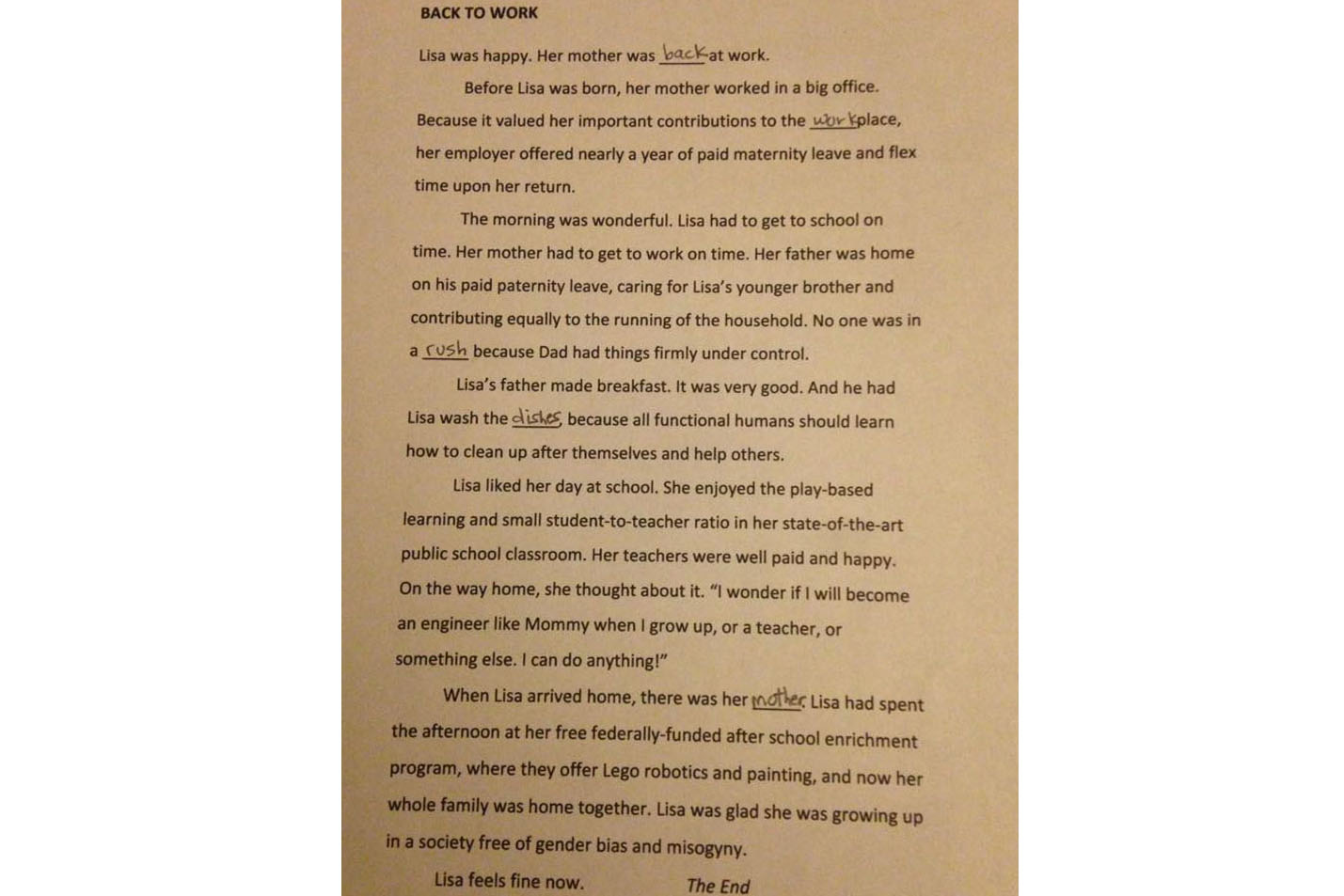 BACK TO WORK

Lisa was happy. Her mother was back at work.

Before Lisa was born, her mother worked in a big office. Because it valued her important contributions to the workplace, her employer offered nearly a year of paid maternity leave and flex time upon her return.

The morning was wonderful. Lisa had to get to school on time. Her mother had to get to work on time. Her father was home on his paid paternity leave, caring for Lisa's younger brother and contributing equally to the running of the household. No one was in a rush because Dad had things firmly under control.

Lisa's father made breakfast. It was very good. And he had Lisa wash the dishes, because all functional humans should learn how to clean up after themselves and help others.

Lisa liked her day at school. She enjoyed the play-based learning and small student-to-teacher ratio in her state-of-the-art public school classroom. Her teachers were well paid and happy. On the way home, she thought about it. "I wonder if I will become an engineer like Mommy when I grow up, or a teacher, or something else. I can do anything!"

When Lisa arrived home, there was her mother. Lisa had spent the afternoon at her free federally-funded after school enrichment program, where they offer Lego robotics and painting, and now her whole family was home together. Lisa was glad she was growing up in a society free of gender bias and misogyny.

Lisa feels fine now. The End